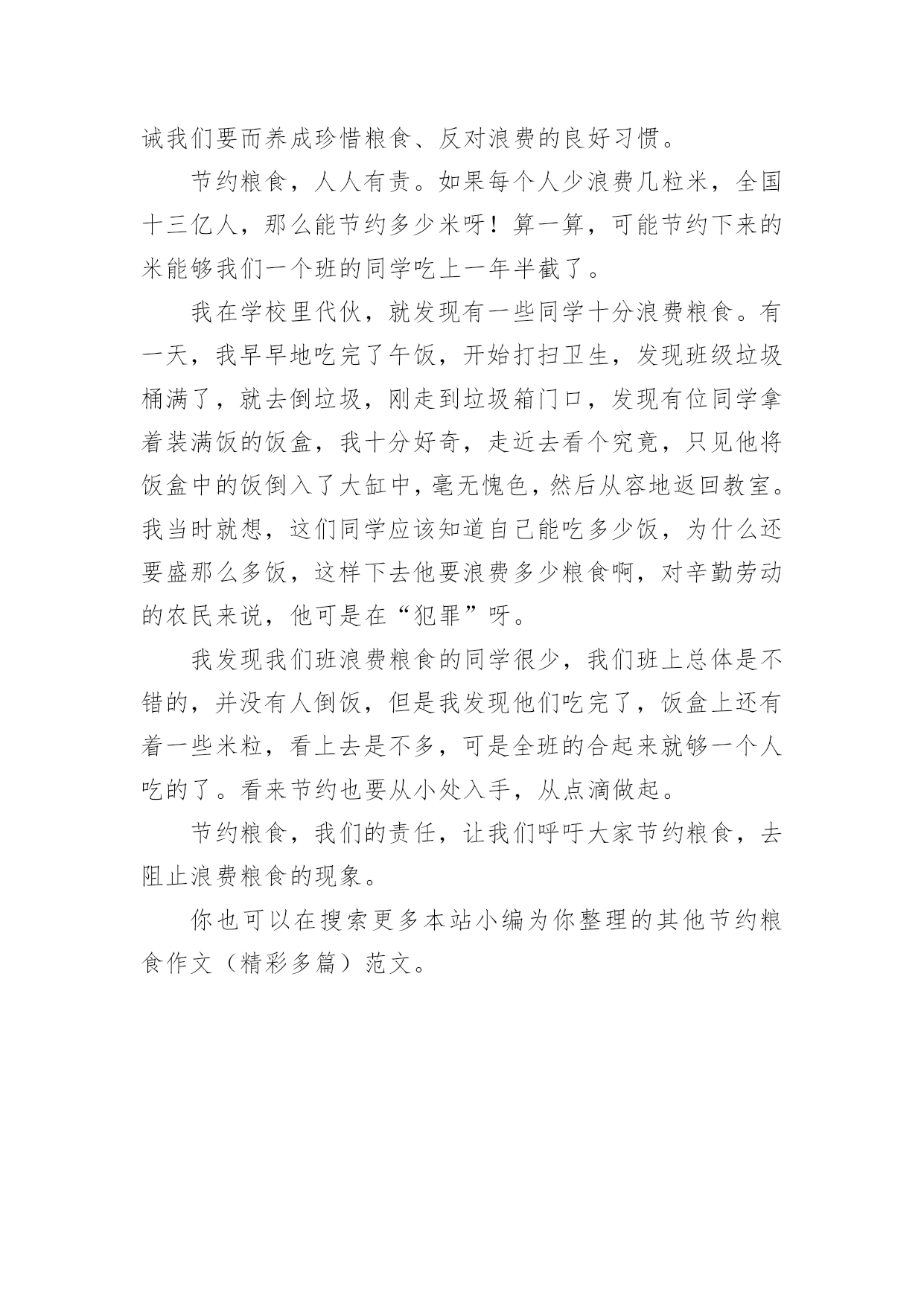 诫我们要而养成珍惜粮食、反对浪费的良好习惯。

节约粮食，人人有责。如果每个人少浪费几粒米，全国十三亿人，那么能节约多少米呀！算一算，可能节约下来的米能够我们一个班的同学吃上一年半截了。

我在学校里代伙，就发现有一些同学十分浪费粮食。有一天，我早早地吃完了午饭，开始打扫卫生，发现班级垃圾桶满了，就去倒垃圾，刚走到垃圾箱门口，发现有位同学拿着装满饭的饭盒，我十分好奇，走近去看个究竟，只见他将饭盒中的饭倒入了大缸中，毫无愧色，然后从容地返回教室。我当时就想，这们同学应该知道自己能吃多少饭，为什么还要盛那么多饭，这样下去他要浪费多少粮食啊，对辛勤劳动的农民来说，他可是在“犯罪”呀。

我发现我们班浪费粮食的同学很少，我们班上总体是不错的，并没有人倒饭，但是我发现他们吃完了，饭盒上还有着一些米粒，看上去是不多，可是全班的合起来就够一个人吃的了。看来节约也要从小处入手，从点滴做起。

节约粮食，我们的责任，让我们呼吁大家节约粮食，去阻止浪费粮食的现象。

你也可以在搜索更多本站小编为你整理的其他节约粮食作文（精彩多篇）范文。